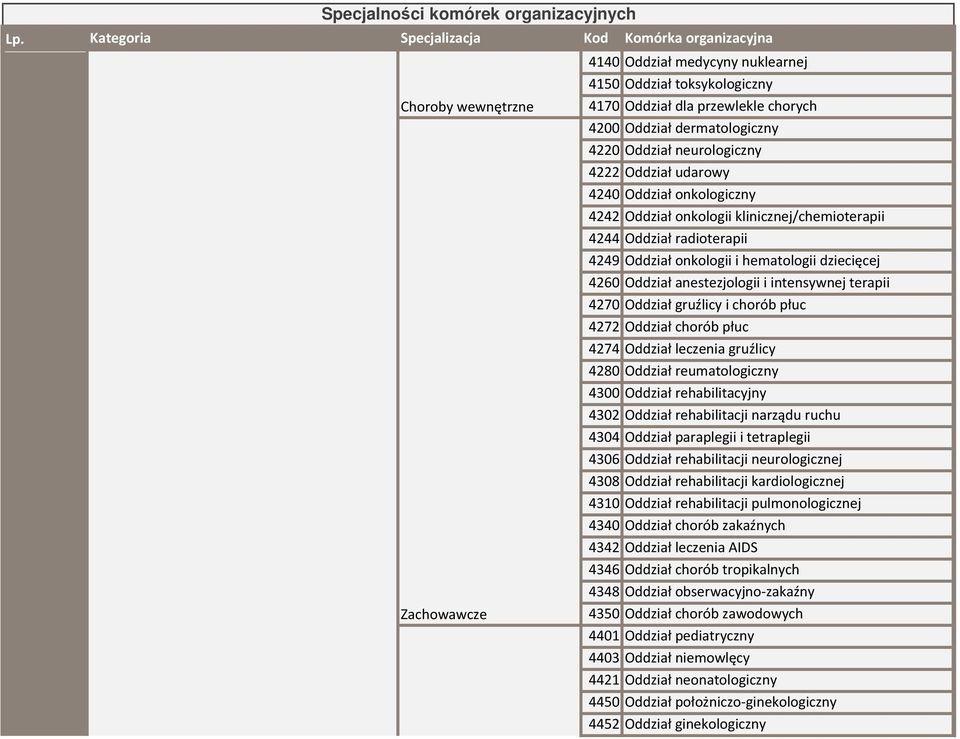 Specjalności komórek organizacyjnych

| Lp. | Kategoria | Specjalizacja | Kod | Komórka organizacyjna |
|---|---|---|---|---|
| | | | 4140 | Oddział medycyny nuklearnej |
| | | | 4150 | Oddział toksykologiczny |
| | | Choroby wewnętrzne | 4170 | Oddział dla przewlekle chorych |
| | | | 4200 | Oddział dermatologiczny |
| | | | 4220 | Oddział neurologiczny |
| | | | 4222 | Oddział udarowy |
| | | | 4240 | Oddział onkologiczny |
| | | | 4242 | Oddział onkologii klinicznej/chemioterapii |
| | | | 4244 | Oddział radioterapii |
| | | | 4249 | Oddział onkologii i hematologii dziecięcej |
| | | | 4260 | Oddział anestezjologii i intensywnej terapii |
| | | | 4270 | Oddział gruźlicy i chorób płuc |
| | | | 4272 | Oddział chorób płuc |
| | | | 4274 | Oddział leczenia gruźlicy |
| | | | 4280 | Oddział reumatologiczny |
| | | | 4300 | Oddział rehabilitacyjny |
| | | | 4302 | Oddział rehabilitacji narządu ruchu |
| | | | 4304 | Oddział paraplegii i tetraplegii |
| | | | 4306 | Oddział rehabilitacji neurologicznej |
| | | | 4308 | Oddział rehabilitacji kardiologicznej |
| | | | 4310 | Oddział rehabilitacji pulmonologicznej |
| | | | 4340 | Oddział chorób zakaźnych |
| | | | 4342 | Oddział leczenia AIDS |
| | | | 4346 | Oddział chorób tropikalnych |
| | | | 4348 | Oddział obserwacyjno-zakaźny |
| | | Zachowawcze | 4350 | Oddział chorób zawodowych |
| | | | 4401 | Oddział pediatryczny |
| | | | 4403 | Oddział niemowlęcy |
| | | | 4421 | Oddział neonatologiczny |
| | | | 4450 | Oddział położniczo-ginekologiczny |
| | | | 4452 | Oddział ginekologiczny |